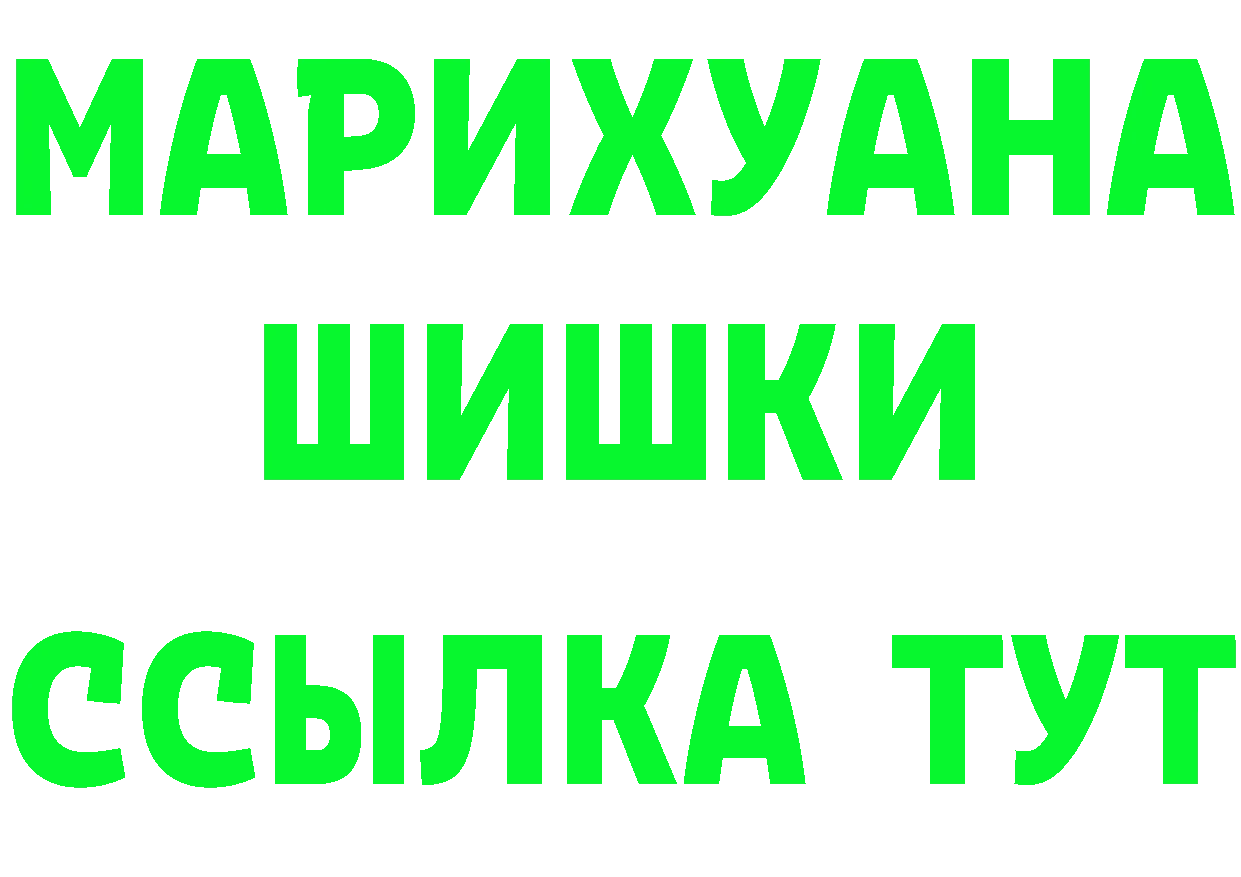 МАРИХУАНА ШИШКИ

ССЫЛКА ТУТ